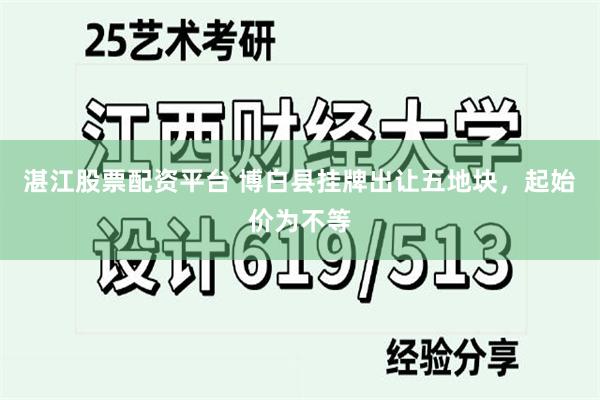 25艺术考研

江西财经大学

湛江股票配资平台 博白县挂牌出让五地块，起始价为不等

设计619/513

经验分享